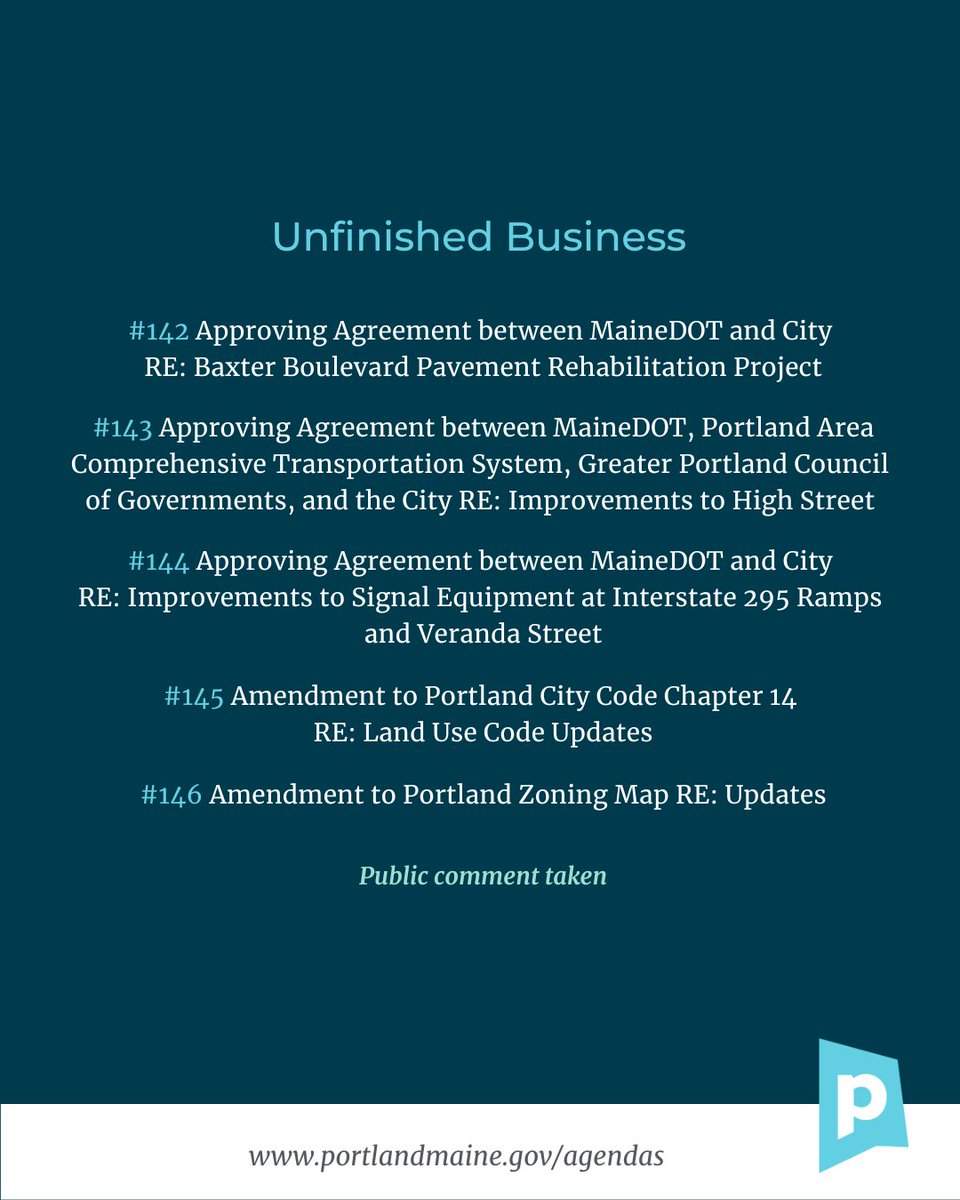 Unfinished Business

#142 Approving Agreement between MaineDOT and City RE: Baxter Boulevard Pavement Rehabilitation Project

#143 Approving Agreement between MaineDOT, Portland Area Comprehensive Transportation System, Greater Portland Council of Governments, and the City RE: Improvements to High Street

#144 Approving Agreement between MaineDOT and City RE: Improvements to Signal Equipment at Interstate 295 Ramps and Veranda Street

#145 Amendment to Portland City Code Chapter 14 RE: Land Use Code Updates

#146 Amendment to Portland Zoning Map RE: Updates

Public comment taken

p

www.portlandmaine.gov/agendas